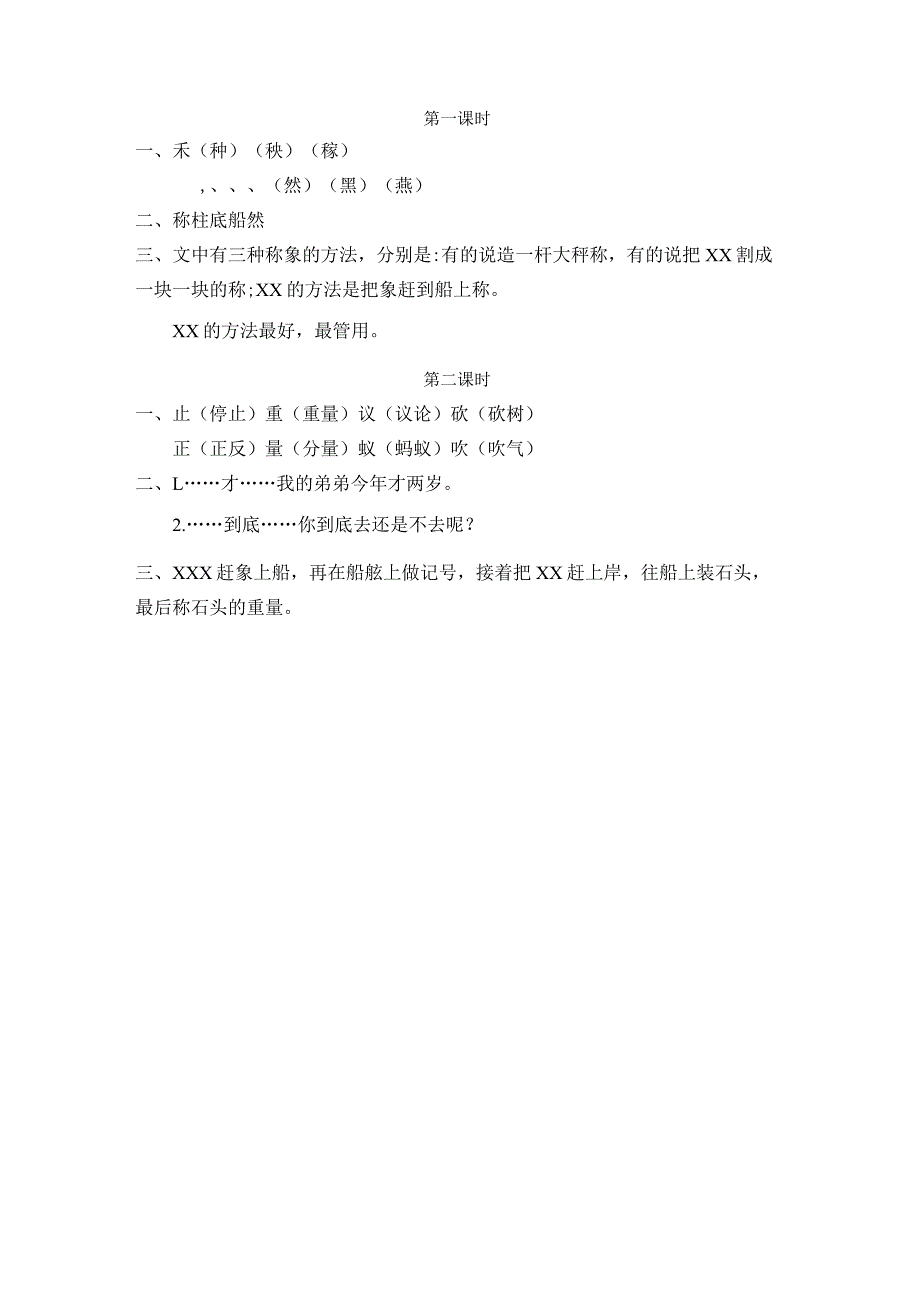 第一课时

一、禾（种）（秧）（稼）

，、、、（然）（黑）（燕）

二、称柱底船然

三、文中有三种称象的方法，分别是:有的说造一杆大秤称，有的说把XX割成一块一块的称;XX的方法是把象赶到船上称。

XX的方法最好，最管用。

第二课时

一、止（停止）重（重量）议（议论）砍（砍树）

正（正反）量（分量）蚁（蚂蚁）吹（吹气）

二、L……才……我的弟弟今年才两岁。

2.……到底……你到底去还是不去呢？

三、XXX赶象上船，再在船舷上做记号，接着把XX赶上岸，往船上装石头，最后称石头的重量。